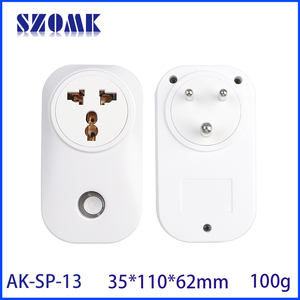 SZOMK

AK-SP-13 35*110*62mm 100g